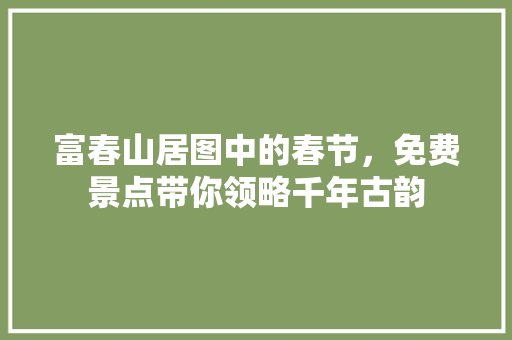 富春山居图中的春节，免费景点带你领略千年古韵